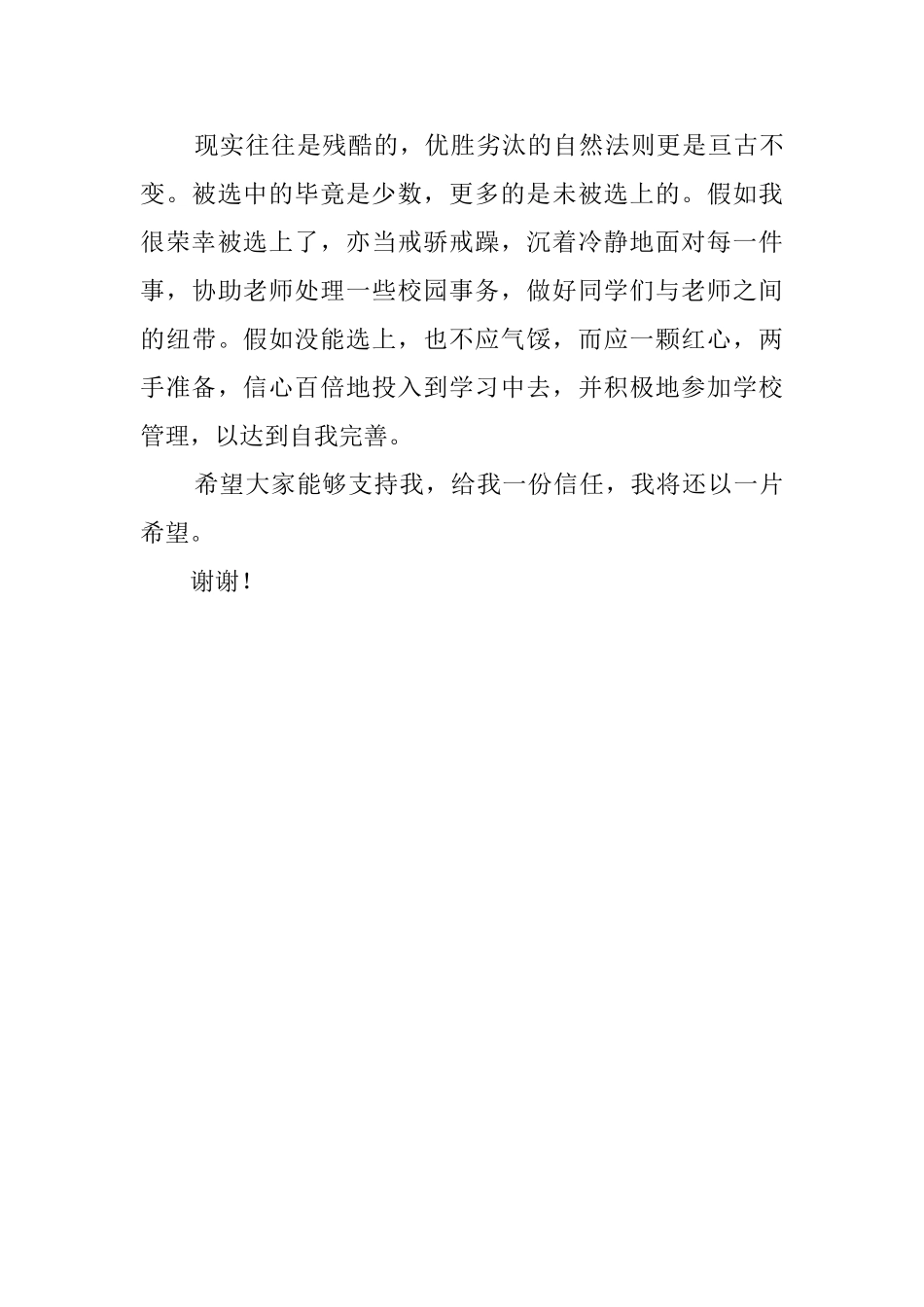 现实往往是残酷的，优胜劣汰的自然法则更是亘古不变。被选中的毕竟是少数，更多的是未被选上的。假如我很荣幸被选上了，亦当戒骄戒躁，沉着冷静地面对每一件事，协助老师处理一些校园事务，做好同学们与老师之间的纽带。假如没能选上，也不应气馁，而应一颗红心，两手准备，信心百倍地投入到学习中去，并积极地参加学校管理，以达到自我完善。

希望大家能够支持我，给我一份信任，我将还以一片希望。

谢谢！